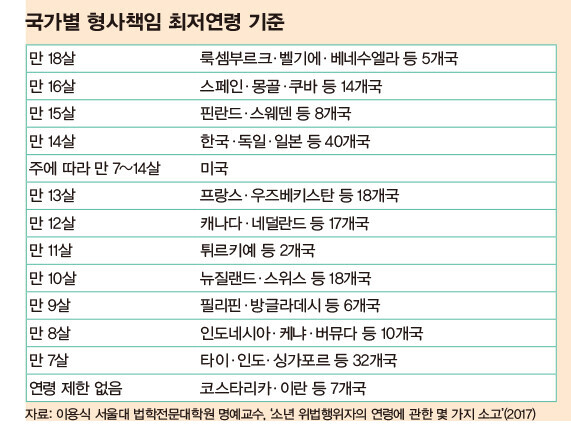 국가별 형사책임 최저연령 기준

| | |
|---|---|
| 만 18살 | 룩셈부르크·벨기에·베네수엘라 등 5개국 |
| 만 16살 | 스페인·몽골·쿠바 등 14개국 |
| 만 15살 | 핀란드·스웨덴 등 8개국 |
| 만 14살 | 한국·독일·일본 등 40개국 |
| 주에 따라 만 7~14살 | 미국 |
| 만 13살 | 프랑스·우즈베키스탄 등 18개국 |
| 만 12살 | 캐나다·네덜란드 등 17개국 |
| 만 11살 | 튀르키예 등 2개국 |
| 만 10살 | 뉴질랜드·스위스 등 18개국 |
| 만 9살 | 필리핀·방글라데시 등 6개국 |
| 만 8살 | 인도네시아·케냐·버뮤다 등 10개국 |
| 만 7살 | 타이·인도·싱가포르 등 32개국 |
| 연령 제한 없음 | 코스타리카·이란 등 7개국 |

자료: 이용식 서울대 법학전문대학원 명예교수, '소년 위법행위자의 연령에 관한 몇 가지 소고'(2017)